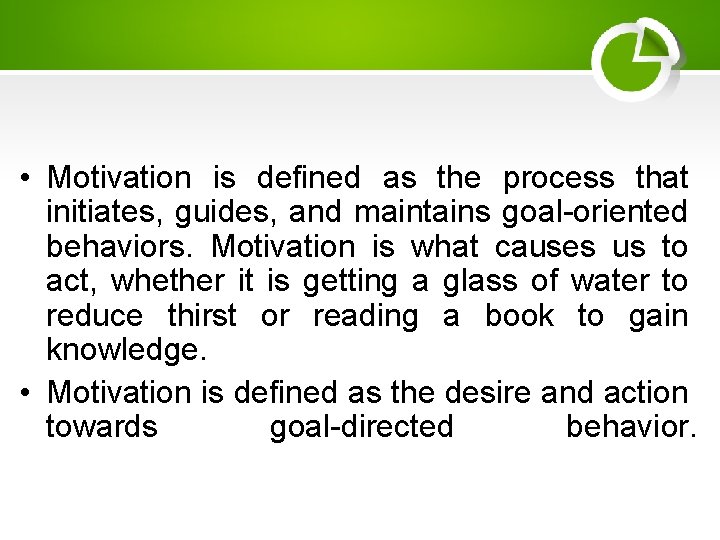 • Motivation is defined as the process that initiates, guides, and maintains goal-oriented behaviors. Motivation is what causes us to act, whether it is getting a glass of water to reduce thirst or reading a book to gain knowledge.

• Motivation is defined as the desire and action towards goal-directed behavior.